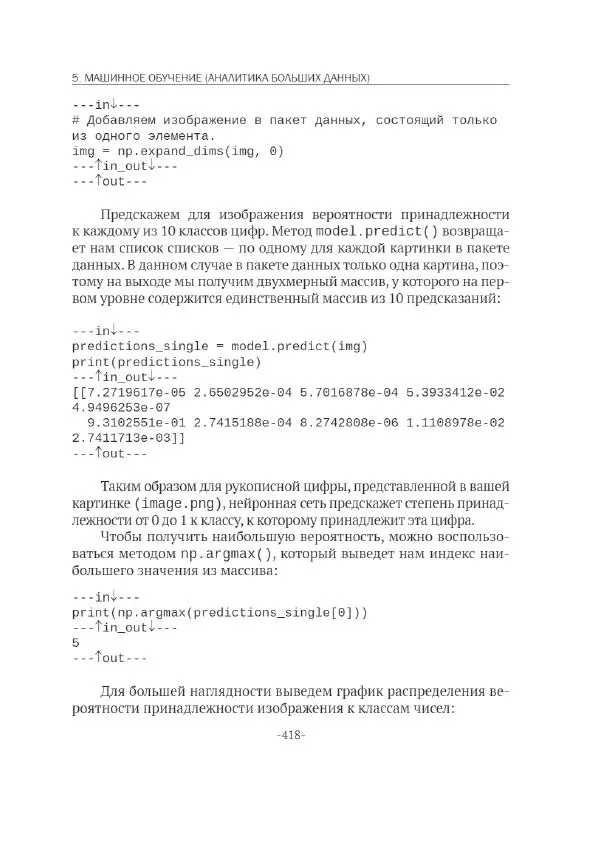 5. МАШИННОЕ ОБУЧЕНИЕ (АНАЛИТИКА БОЛЬШИХ ДАННЫХ)

---in↓---
# Добавляем изображение в пакет данных, состоящий только из одного элемента.
img = np.expand_dims(img, 0)
---↑in_out↓---
---↑out---

Предскажем для изображения вероятности принадлежности к каждому из 10 классов цифр. Метод model.predict() возвращает нам список списков — по одному для каждой картинки в пакете данных. В данном случае в пакете данных только одна картина, поэтому на выходе мы получим двухмерный массив, у которого на первом уровне содержится единственный массив из 10 предсказаний:

---in↓---
predictions_single = model.predict(img)
print(predictions_single)
---↑in_out↓---
[[7.2719617e-05 2.6502952e-04 5.7016878e-04 5.3933412e-02 4.9496253e-07
  9.3102551e-01 2.7415188e-04 8.2742808e-06 1.1108978e-02 2.7411713e-03]]
---↑out---

Таким образом для рукописной цифры, представленной в вашей картинке (image.png), нейронная сеть предскажет степень принадлежности от 0 до 1 к классу, к которому принадлежит эта цифра.

Чтобы получить наибольшую вероятность, можно воспользоваться методом np.argmax(), который выведет нам индекс наибольшего значения из массива:

---in↓---
print(np.argmax(predictions_single[0]))
---↑in_out↓---
5
---↑out---

Для большей наглядности выведем график распределения вероятности принадлежности изображения к классам чисел:

-418-